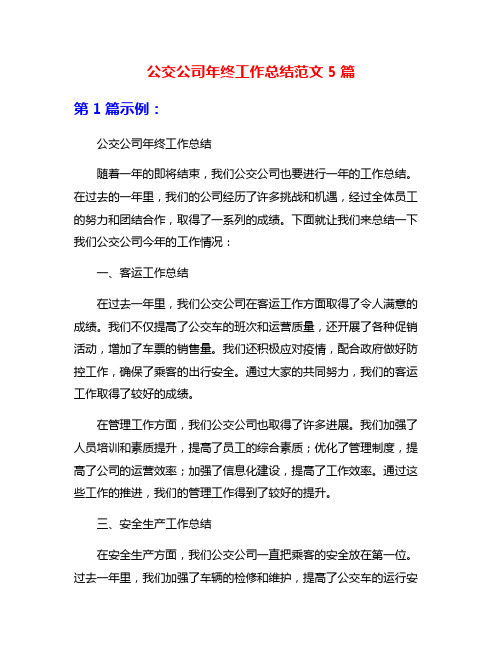 公交公司年终工作总结范文 5 篇

第 1 篇示例：

公交公司年终工作总结

随着一年的即将结束，我们公交公司也要进行一年的工作总结。在过去的一年里，我们的公司经历了许多挑战和机遇，经过全体员工的努力和团结合作，取得了一系列的成绩。下面就让我们来总结一下我们公交公司今年的工作情况：

一、客运工作总结

在过去一年里，我们公交公司在客运工作方面取得了令人满意的成绩。我们不仅提高了公交车的班次和运营质量，还开展了各种促销活动，增加了车票的销售量。我们还积极应对疫情，配合政府做好防控工作，确保了乘客的出行安全。通过大家的共同努力，我们的客运工作取得了较好的成绩。

在管理工作方面，我们公交公司也取得了许多进展。我们加强了人员培训和素质提升，提高了员工的综合素质；优化了管理制度，提高了公司的运营效率；加强了信息化建设，提高了工作效率。通过这些工作的推进，我们的管理工作得到了较好的提升。

三、安全生产工作总结

在安全生产方面，我们公交公司一直把乘客的安全放在第一位。过去一年里，我们加强了车辆的检修和维护，提高了公交车的运行安